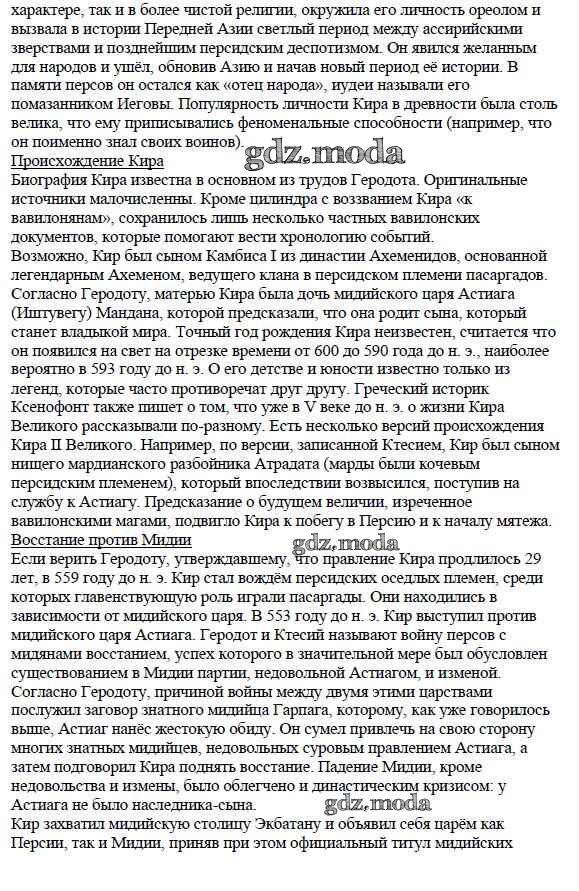 характере, так и в более чистой религии, окружила его личность ореолом и вызвала в истории Передней Азии светлый период между ассирийскими зверствами и позднейшим персидским деспотизмом. Он явился желанным для народов и ушёл, обновив Азию и начав новый период её истории. В памяти персов он остался как «отец народа», иудеи называли его помазанником Иеговы. Популярность личности Кира в древности была столь велика, что ему приписывались феноменальные способности (например, что он поименно знал своих воинов).

gdz.moda

Происхождение Кира
Биография Кира известна в основном из трудов Геродота. Оригинальные источники малочисленны. Кроме цилиндра с воззванием Кира «к вавилонянам», сохранилось лишь несколько частных вавилонских документов, которые помогают вести хронологию событий.
Возможно, Кир был сыном Камбиса I из династии Ахеменидов, основанной легендарным Ахеменом, ведущего клана в персидском племени пасаргадов. Согласно Геродоту, матерью Кира была дочь мидийского царя Астиага (Иштувегу) Мандана, которой предсказали, что она родит сына, который станет владыкой мира. Точный год рождения Кира неизвестен, считается что он появился на свет на отрезке времени от 600 до 590 года до н. э., наиболее вероятно в 593 году до н. э. О его детстве и юности известно только из легенд, которые часто противоречат друг другу. Греческий историк Ксенофонт также пишет о том, что уже в V веке до н. э. о жизни Кира Великого рассказывали по-разному. Есть несколько версий происхождения Кира II Великого. Например, по версии, записанной Ктесием, Кир был сыном нищего мардианского разбойника Атрадата (марды были кочевым персидским племенем), который впоследствии возвысился, поступив на службу к Астиагу. Предсказание о будущем величии, изреченное вавилонскими магами, подвигло Кира к побегу в Персию и к началу мятежа.
Восстание против Мидии

gdz.moda

Если верить Геродоту, утверждавшему, что правление Кира продлилось 29 лет, в 559 году до н. э. Кир стал вождём персидских оседлых племен, среди которых главенствующую роль играли пасаргады. Они находились в зависимости от мидийского царя. В 553 году до н. э. Кир выступил против мидийского царя Астиага. Геродот и Ктесий называют войну персов с мидянами восстанием, успех которого в значительной мере был обусловлен существованием в Мидии партии, недовольной Астиагом, и изменой. Согласно Геродоту, причиной войны между двумя этими царствами послужил заговор знатного мидийца Гарпага, которому, как уже говорилось выше, Астиаг нанёс жестокую обиду. Он сумел привлечь на свою сторону многих знатных мидийцев, недовольных суровым правлением Астиага, а затем подговорил Кира поднять восстание. Падение Мидии, кроме недовольства и измены, было облегчено и династическим кризисом: у Астиага не было наследника-сына.

gdz.moda

Кир захватил мидийскую столицу Экбатану и объявил себя царём как Персии, так и Мидии, приняв при этом официальный титул мидийских